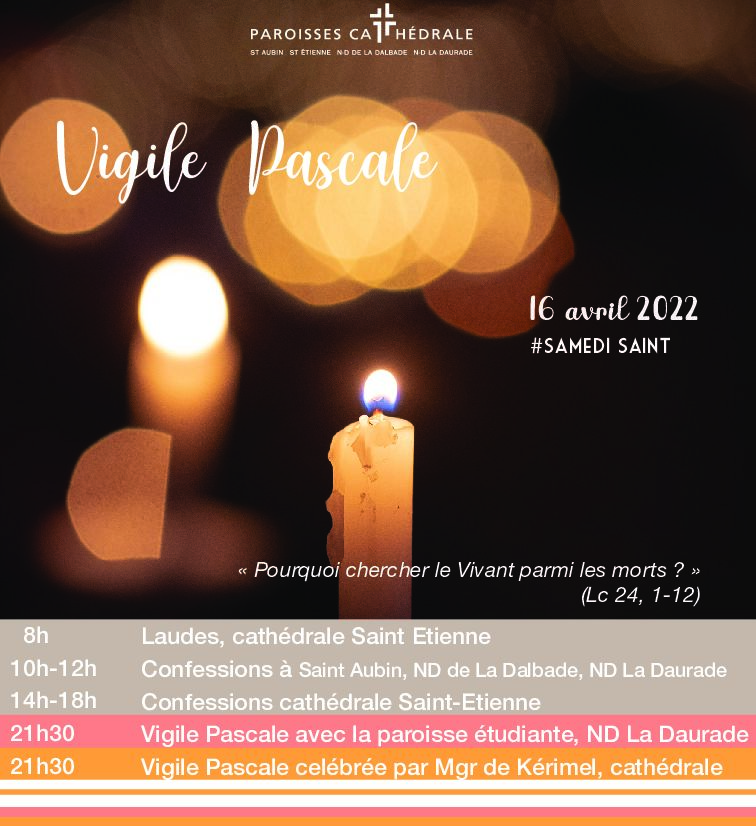 PAROISSES CATHÉDRALE
ST AUBIN ST ÉTIENNE ND DE LA DALBADE ND LA DAURADE

Vigile Pascale

16 avril 2022
#SAMEDI SAINT

« Pourquoi chercher le Vivant parmi les morts ? »
(Lc 24, 1-12)

8h Laudes, cathédrale Saint Etienne
10h-12h Confessions à Saint Aubin, ND de La Dalbade, ND La Daurade
14h-18h Confessions cathédrale Saint-Etienne
21h30 Vigile Pascale avec la paroisse étudiante, ND La Daurade
21h30 Vigile Pascale celébrée par Mgr de Kérimel, cathédrale